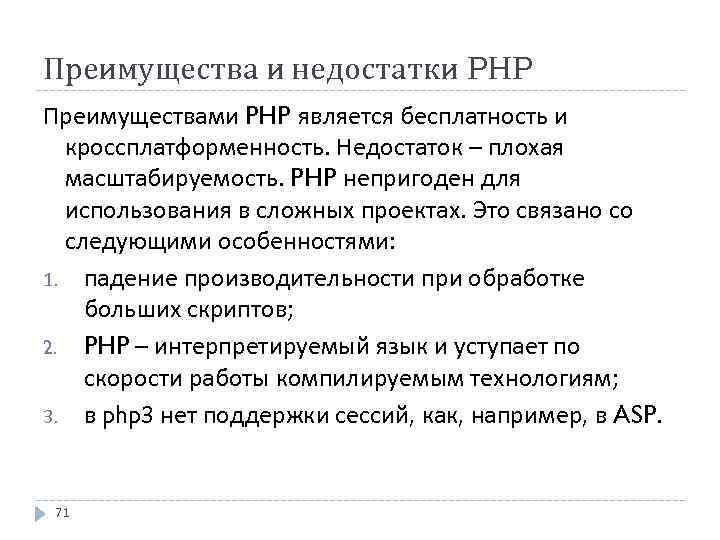 Преимущества и недостатки PHP

Преимуществами PHP является бесплатность и кроссплатформенность. Недостаток – плохая масштабируемость. PHP непригоден для использования в сложных проектах. Это связано со следующими особенностями:

1. падение производительности при обработке больших скриптов;
2. PHP – интерпретируемый язык и уступает по скорости работы компилируемым технологиям;
3. в php3 нет поддержки сессий, как, например, в ASP.

71